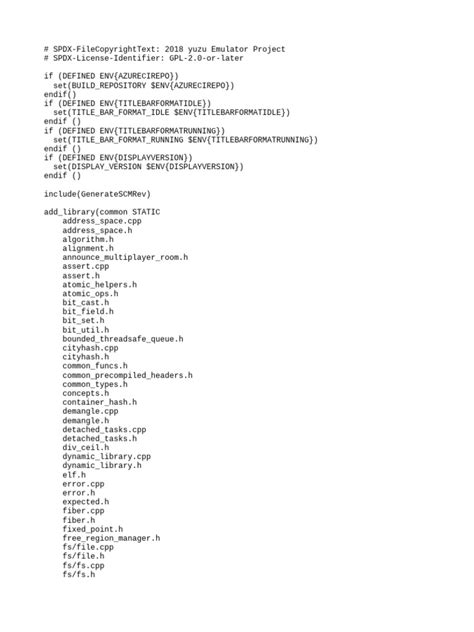 # SPDX-FileCopyrightText: 2018 yuzu Emulator Project
# SPDX-License-Identifier: GPL-2.0-or-later

if (DEFINED ENV{AZURECIREPO})
  set(BUILD_REPOSITORY $ENV{AZURECIREPO})
endif()
if (DEFINED ENV{TITLEBARFORMATIDLE})
  set(TITLE_BAR_FORMAT_IDLE $ENV{TITLEBARFORMATIDLE})
endif ()
if (DEFINED ENV{TITLEBARFORMATRUNNING})
  set(TITLE_BAR_FORMAT_RUNNING $ENV{TITLEBARFORMATRUNNING})
endif ()
if (DEFINED ENV{DISPLAYVERSION})
  set(DISPLAY_VERSION $ENV{DISPLAYVERSION})
endif ()

include(GenerateSCMRev)

add_library(common STATIC
    address_space.cpp
    address_space.h
    algorithm.h
    alignment.h
    announce_multiplayer_room.h
    assert.cpp
    assert.h
    atomic_helpers.h
    atomic_ops.h
    bit_cast.h
    bit_field.h
    bit_set.h
    bit_util.h
    bounded_threadsafe_queue.h
    cityhash.cpp
    cityhash.h
    common_funcs.h
    common_precompiled_headers.h
    common_types.h
    concepts.h
    container_hash.h
    demangle.cpp
    demangle.h
    detached_tasks.cpp
    detached_tasks.h
    div_ceil.h
    dynamic_library.cpp
    dynamic_library.h
    elf.h
    error.cpp
    error.h
    expected.h
    fiber.cpp
    fiber.h
    fixed_point.h
    free_region_manager.h
    fs/file.cpp
    fs/file.h
    fs/fs.cpp
    fs/fs.h